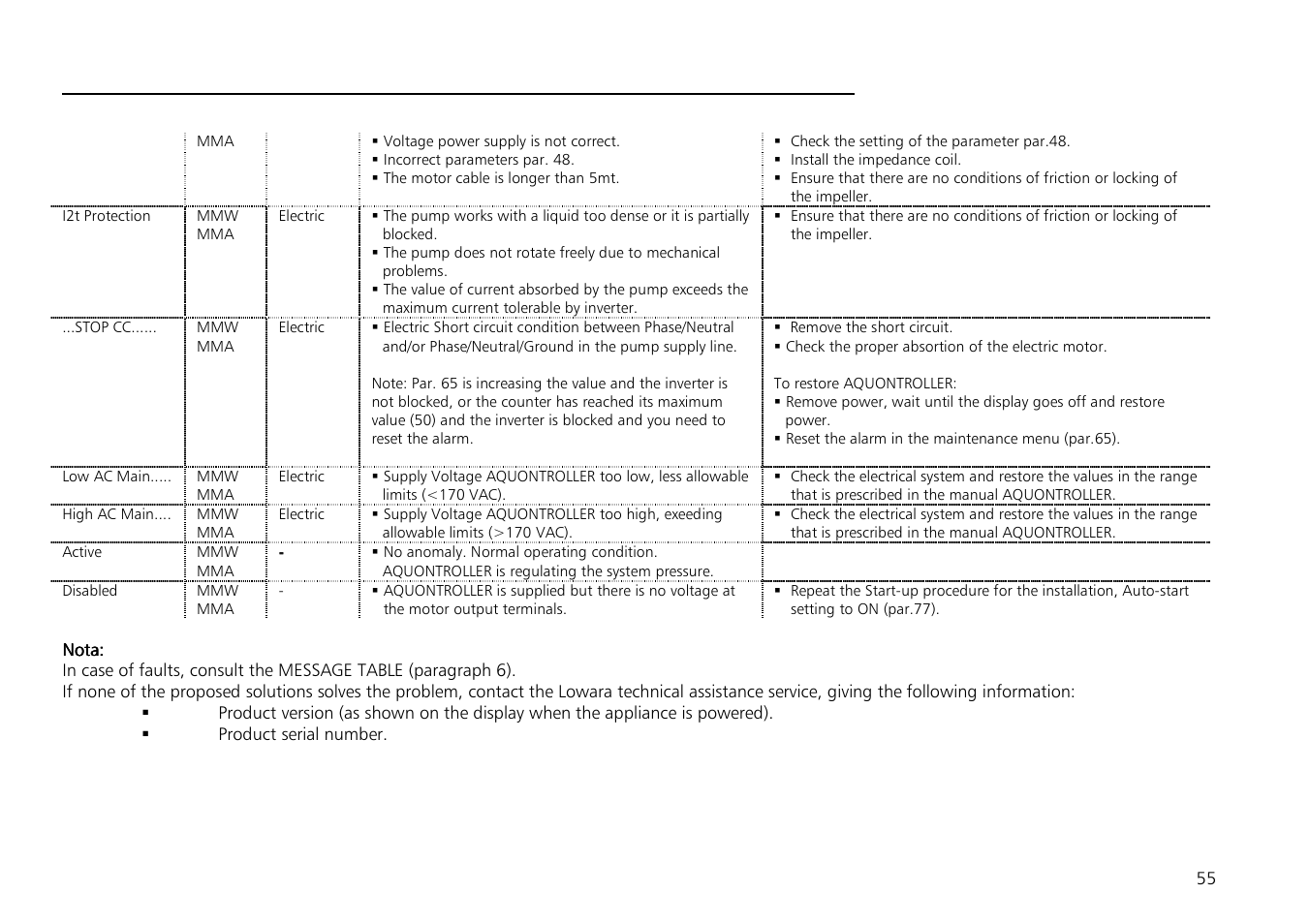 |  |  |  |  |  |
|---|---|---|---|---|
|  | MMA |  | ▪ Voltage power supply is not correct. ▪ Incorrect parameters par. 48. ▪ The motor cable is longer than 5mt. | ▪ Check the setting of the parameter par.48. ▪ Install the impedance coil. ▪ Ensure that there are no conditions of friction or locking of the impeller. |
| I2t Protection | MMW MMA | Electric | ▪ The pump works with a liquid too dense or it is partially blocked. ▪ The pump does not rotate freely due to mechanical problems. ▪ The value of current absorbed by the pump exceeds the maximum current tolerable by inverter. | ▪ Ensure that there are no conditions of friction or locking of the impeller. |
| ...STOP CC...... | MMW MMA | Electric | ▪ Electric Short circuit condition between Phase/Neutral and/or Phase/Neutral/Ground in the pump supply line. Note: Par. 65 is increasing the value and the inverter is not blocked, or the counter has reached its maximum value (50) and the inverter is blocked and you need to reset the alarm. | ▪ Remove the short circuit. ▪ Check the proper absortion of the electric motor. To restore AQUONTROLLER: ▪ Remove power, wait until the display goes off and restore power. ▪ Reset the alarm in the maintenance menu (par.65). |
| Low AC Main..... | MMW MMA | Electric | ▪ Supply Voltage AQUONTROLLER too low, less allowable limits (<170 VAC). | ▪ Check the electrical system and restore the values in the range that is prescribed in the manual AQUONTROLLER. |
| High AC Main.... | MMW MMA | Electric | ▪ Supply Voltage AQUONTROLLER too high, exeeding allowable limits (>170 VAC). | ▪ Check the electrical system and restore the values in the range that is prescribed in the manual AQUONTROLLER. |
| Active | MMW MMA | - | ▪ No anomaly. Normal operating condition. AQUONTROLLER is regulating the system pressure. |  |
| Disabled | MMW MMA | - | ▪ AQUONTROLLER is supplied but there is no voltage at the motor output terminals. | ▪ Repeat the Start-up procedure for the installation, Auto-start setting to ON (par.77). |

Nota:
In case of faults, consult the MESSAGE TABLE (paragraph 6).
If none of the proposed solutions solves the problem, contact the Lowara technical assistance service, giving the following information:
▪ Product version (as shown on the display when the appliance is powered).
▪ Product serial number.

55